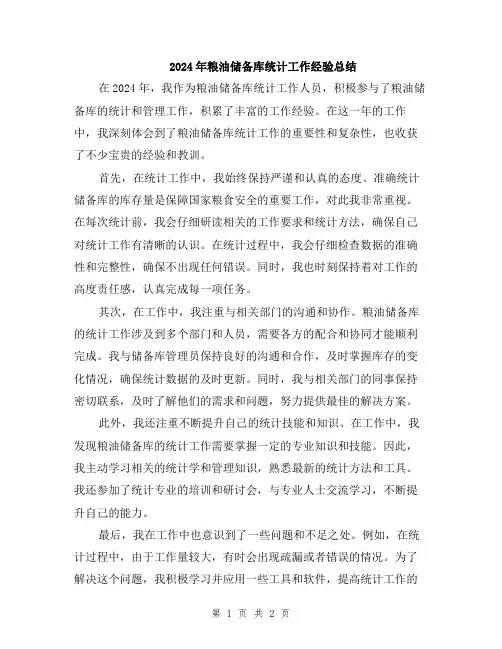 2024年粮油储备库统计工作经验总结

在2024年，我作为粮油储备库统计工作人员，积极参与了粮油储备库的统计和管理工作，积累了丰富的工作经验。在这一年的工作中，我深刻体会到了粮油储备库统计工作的重要性和复杂性，也收获了不少宝贵的经验和教训。

首先，在统计工作中，我始终保持严谨和认真的态度。准确统计储备库的库存量是保障国家粮食安全的重要工作，对此我非常重视。在每次统计前，我会仔细研读相关的工作要求和统计方法，确保自己对统计工作有清晰的认识。在统计过程中，我会仔细检查数据的准确性和完整性，确保不出现任何错误。同时，我也时刻保持着对工作的高度责任感，认真完成每一项任务。

其次，在工作中，我注重与相关部门的沟通和协作。粮油储备库的统计工作涉及到多个部门和人员，需要各方的配合和协同才能顺利完成。我与储备库管理员保持良好的沟通和合作，及时掌握库存的变化情况，确保统计数据的及时更新。同时，我与相关部门的同事保持密切联系，及时了解他们的需求和问题，努力提供最佳的解决方案。

此外，我还注重不断提升自己的统计技能和知识。在工作中，我发现粮油储备库的统计工作需要掌握一定的专业知识和技能。因此，我主动学习相关的统计学和管理知识，熟悉最新的统计方法和工具。我还参加了统计专业的培训和研讨会，与专业人士交流学习，不断提升自己的能力。

最后，我在工作中也意识到了一些问题和不足之处。例如，在统计过程中，由于工作量较大，有时会出现疏漏或者错误的情况。为了解决这个问题，我积极学习并应用一些工具和软件，提高统计工作的

第 1 页 共 2 页